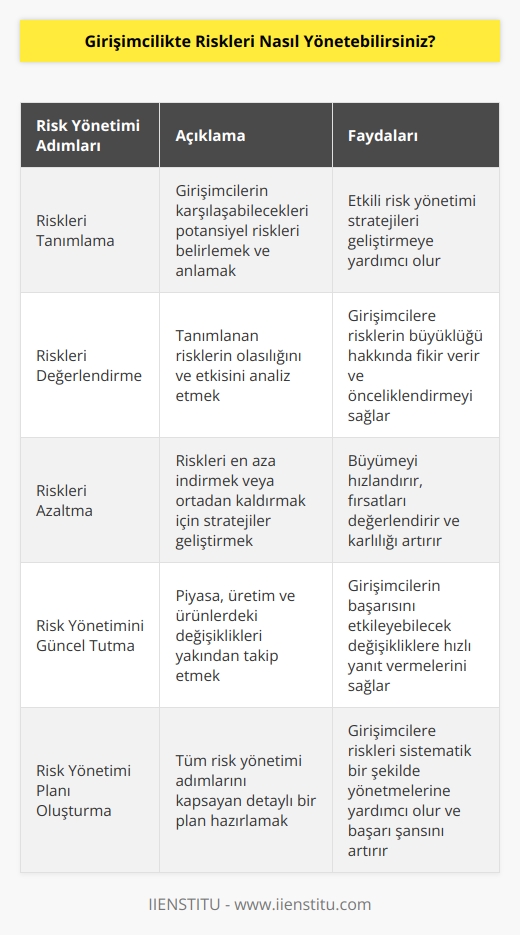 Girişimcilikte Riskleri Nasıl Yönetebilirsiniz?

| Risk Yönetimi Adımları | Açıklama | Faydaları |
|---|---|---|
| Riskleri Tanımlama | Girişimcilerin karşılaşabilecekleri potansiyel riskleri belirlemek ve anlamak | Etkili risk yönetimi stratejileri geliştirmeye yardımcı olur |
| Riskleri Değerlendirme | Tanımlanan risklerin olasılığını ve etkisini analiz etmek | Girişimcilere risklerin büyüklüğü hakkında fikir verir ve önceliklendirmeyi sağlar |
| Riskleri Azaltma | Riskleri en aza indirmek veya ortadan kaldırmak için stratejiler geliştirmek | Büyümeyi hızlandırır, fırsatları değerlendirir ve karlılığı artırır |
| Risk Yönetimini Güncel Tutma | Piyasa, üretim ve ürünlerdeki değişiklikleri yakından takip etmek | Girişimcilerin başarısını etkileyebilecek değişikliklere hızlı yanıt vermelerini sağlar |
| Risk Yönetimi Planı Oluşturma | Tüm risk yönetimi adımlarını kapsayan detaylı bir plan hazırlamak | Girişimcilere riskleri sistematik bir şekilde yönetmelerine yardımcı olur ve başarı şansını artırır |

IIENSTITU - www.iienstitu.com